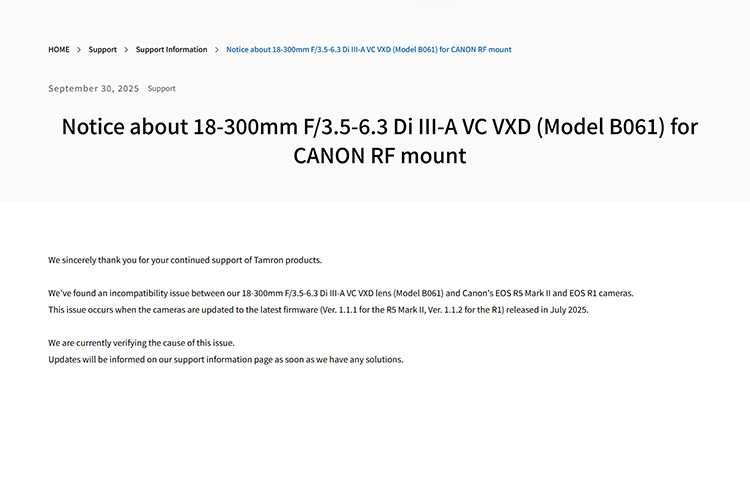 HOME > Support > Support Information > Notice about 18-300mm F/3.5-6.3 Di III-A VC VXD (Model B061) for CANON RF mount

September 30, 2025 Support

Notice about 18-300mm F/3.5-6.3 Di III-A VC VXD (Model B061) for CANON RF mount

We sincerely thank you for your continued support of Tamron products.

We've found an incompatibility issue between our 18-300mm F/3.5-6.3 Di III-A VC VXD lens (Model B061) and Canon's EOS R5 Mark II and EOS R1 cameras.
This issue occurs when the cameras are updated to the latest firmware (Ver. 1.1.1 for the R5 Mark II, Ver. 1.1.2 for the R1) released in July 2025.

We are currently verifying the cause of this issue.
Updates will be informed on our support information page as soon as we have any solutions.